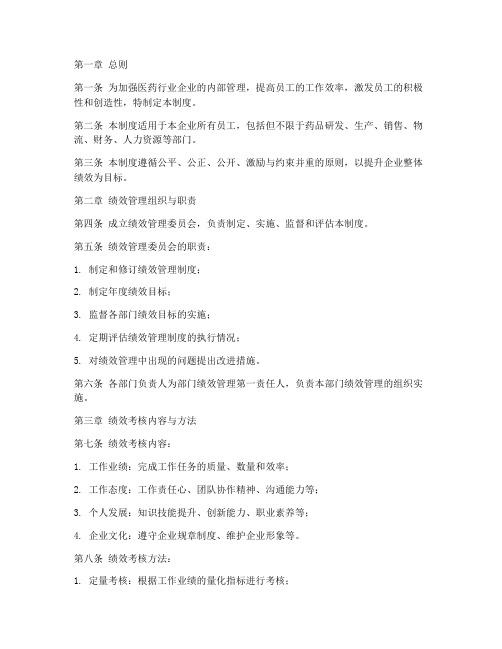 第一章 总则

第一条 为加强医药行业企业的内部管理，提高员工的工作效率，激发员工的积极性和创造性，特制定本制度。

第二条 本制度适用于本企业所有员工，包括但不限于药品研发、生产、销售、物流、财务、人力资源等部门。

第三条 本制度遵循公平、公正、公开、激励与约束并重的原则，以提升企业整体绩效为目标。

第二章 绩效管理组织与职责

第四条 成立绩效管理委员会，负责制定、实施、监督和评估本制度。

第五条 绩效管理委员会的职责：

1. 制定和修订绩效管理制度；

2. 制定年度绩效目标；

3. 监督各部门绩效目标的实施；

4. 定期评估绩效管理制度的执行情况；

5. 对绩效管理中出现的问题提出改进措施。

第六条 各部门负责人为部门绩效管理第一责任人，负责本部门绩效管理的组织实施。

第三章 绩效考核内容与方法

第七条 绩效考核内容：

1. 工作业绩：完成工作任务的质量、数量和效率；

2. 工作态度：工作责任心、团队协作精神、沟通能力等；

3. 个人发展：知识技能提升、创新能力、职业素养等；

4. 企业文化：遵守企业规章制度、维护企业形象等。

第八条 绩效考核方法：

1. 定量考核：根据工作业绩的量化指标进行考核；